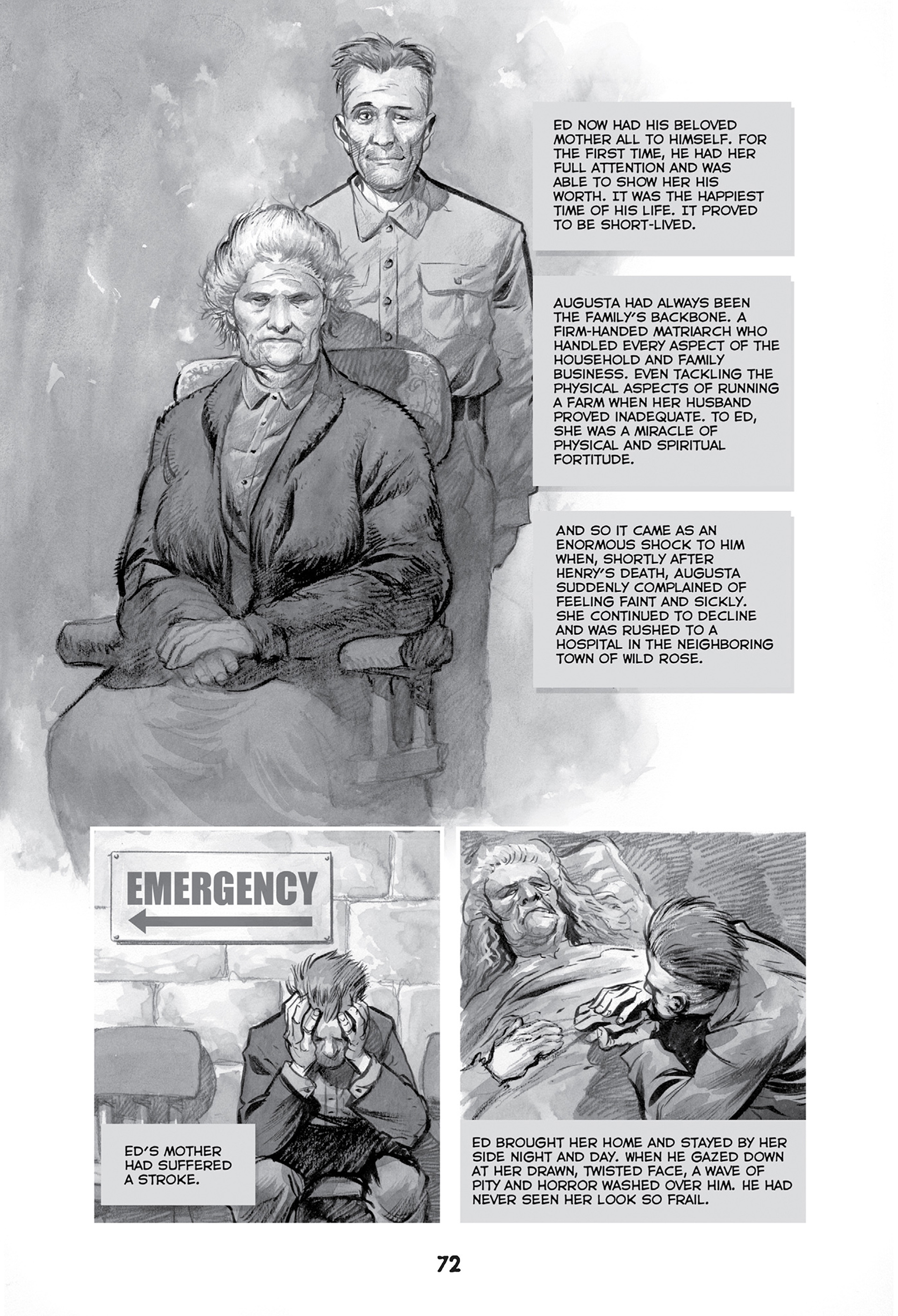 ED NOW HAD HIS BELOVED MOTHER ALL TO HIMSELF. FOR THE FIRST TIME, HE HAD HER FULL ATTENTION AND WAS ABLE TO SHOW HER HIS WORTH. IT WAS THE HAPPIEST TIME OF HIS LIFE. IT PROVED TO BE SHORT-LIVED.

AUGUSTA HAD ALWAYS BEEN THE FAMILY'S BACKBONE. A FIRM-HANDED MATRIARCH WHO HANDLED EVERY ASPECT OF THE HOUSEHOLD AND FAMILY BUSINESS. EVEN TACKLING THE PHYSICAL ASPECTS OF RUNNING A FARM WHEN HER HUSBAND PROVED INADEQUATE. TO ED, SHE WAS A MIRACLE OF PHYSICAL AND SPIRITUAL FORTITUDE.

AND SO IT CAME AS AN ENORMOUS SHOCK TO HIM WHEN, SHORTLY AFTER HENRY'S DEATH, AUGUSTA SUDDENLY COMPLAINED OF FEELING FAINT AND SICKLY. SHE CONTINUED TO DECLINE AND WAS RUSHED TO A HOSPITAL IN THE NEIGHBORING TOWN OF WILD ROSE.

EMERGENCY

ED'S MOTHER HAD SUFFERED A STROKE.

ED BROUGHT HER HOME AND STAYED BY HER SIDE NIGHT AND DAY. WHEN HE GAZED DOWN AT HER DRAWN, TWISTED FACE, A WAVE OF PITY AND HORROR WASHED OVER HIM. HE HAD NEVER SEEN HER LOOK SO FRAIL.

72